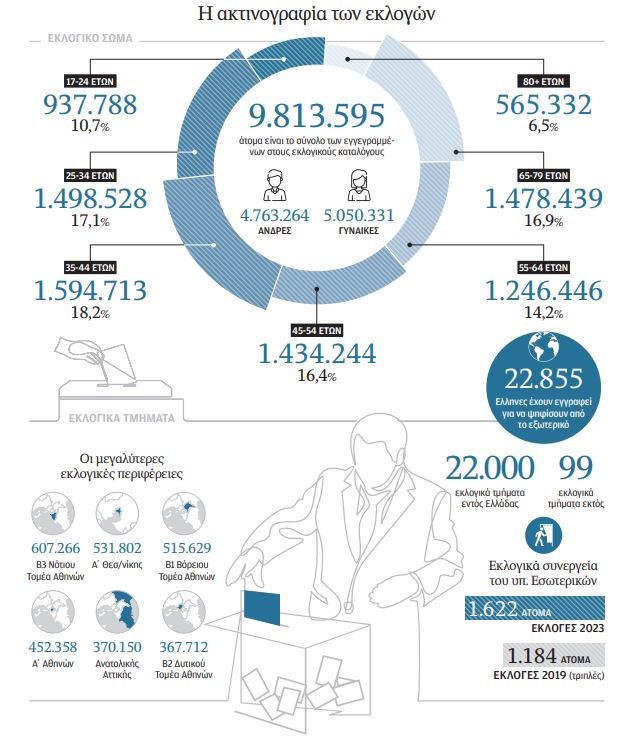 Η ακτινογραφία των εκλογών

ΕΚΛΟΓΙΚΟ ΣΩΜΑ

17-24 ΕΤΩΝ
937.788
10,7%

25-34 ΕΤΩΝ
1.498.528
17,1%

35-44 ΕΤΩΝ
1.594.713
18,2%

9.813.595
άτομα είναι το σύνολο των εγγεγραμμένων στους εκλογικούς καταλόγους

4.763.264
ΑΝΔΡΕΣ

5.050.331
ΓΥΝΑΙΚΕΣ

45-54 ΕΤΩΝ
1.434.244
16,4%

80+ ΕΤΩΝ
565.332
6,5%

65-79 ΕΤΩΝ
1.478.439
16,9%

55-64 ΕΤΩΝ
1.246.446
14,2%

22.855
Ελληνες έχουν εγγραφεί για να ψηφίσουν από το εξωτερικό

ΕΚΛΟΓΙΚΑ ΤΜΗΜΑΤΑ

Οι μεγαλύτερες εκλογικές περιφέρειες

607.266
Β3 Νότιου Τομέα Αθηνών

531.802
Α΄ Θεσ/νίκης

515.629
Β1 Βόρειου Τομέα Αθηνών

452.358
Α΄ Αθηνών

370.150
Ανατολικής Αττικής

367.712
Β2 Δυτικού Τομέα Αθηνών

22.000
εκλογικά τμήματα εντός Ελλάδας

99
εκλογικά τμήματα εκτός

Εκλογικά συνεργεία του υπ. Εσωτερικών

1.622 ΑΤΟΜΑ
ΕΚΛΟΓΕΣ 2023

1.184 ΑΤΟΜΑ
ΕΚΛΟΓΕΣ 2019 (τριπλές)